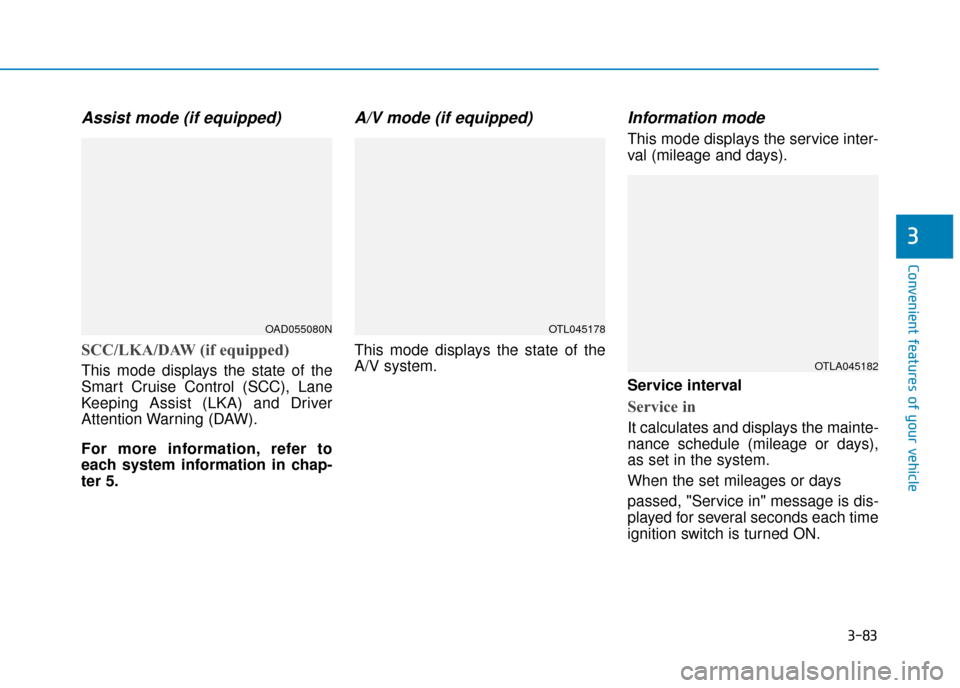 Assist mode (if equipped)

OAD055080N

SCC/LKA/DAW (if equipped)

This mode displays the state of the Smart Cruise Control (SCC), Lane Keeping Assist (LKA) and Driver Attention Warning (DAW).

For more information, refer to each system information in chapter 5.

A/V mode (if equipped)

OTL045178

This mode displays the state of the A/V system.

Information mode

This mode displays the service interval (mileage and days).

OTLA045182

Service interval

Service in

It calculates and displays the maintenance schedule (mileage or days), as set in the system.

When the set mileages or days

passed, "Service in" message is displayed for several seconds each time ignition switch is turned ON.

3

Convenient features of your vehicle

3-83

carmanualsonline.info